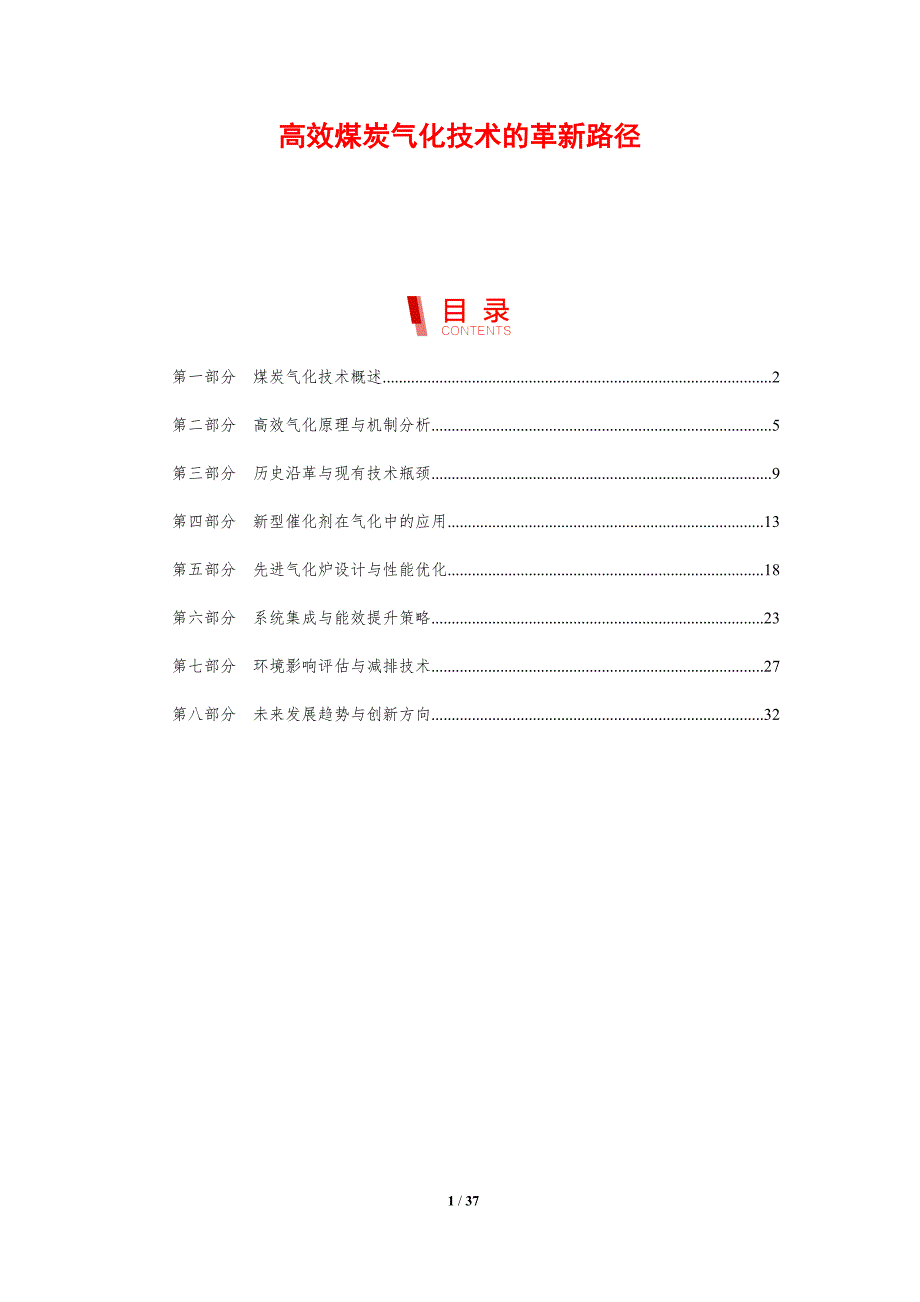 高效煤炭气化技术的革新路径

目录
CONTENTS

第一部分 煤炭气化技术概述 2

第二部分 高效气化原理与机制分析 5

第三部分 历史沿革与现有技术瓶颈 9

第四部分 新型催化剂在气化中的应用 13

第五部分 先进气化炉设计与性能优化 18

第六部分 系统集成与能效提升策略 23

第七部分 环境影响评估与减排技术 27

第八部分 未来发展趋势与创新方向 32

1 / 37